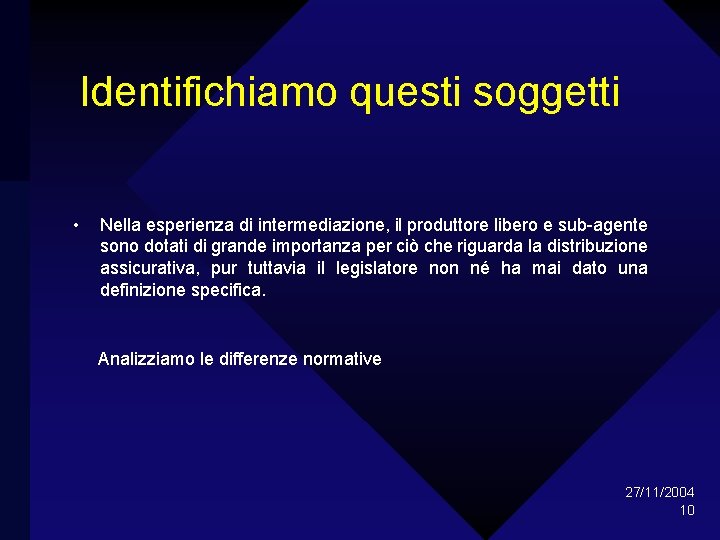 Identifichiamo questi soggetti

• Nella esperienza di intermediazione, il produttore libero e sub-agente sono dotati di grande importanza per ciò che riguarda la distribuzione assicurativa, pur tuttavia il legislatore non né ha mai dato una definizione specifica.

Analizziamo le differenze normative

27/11/2004
10